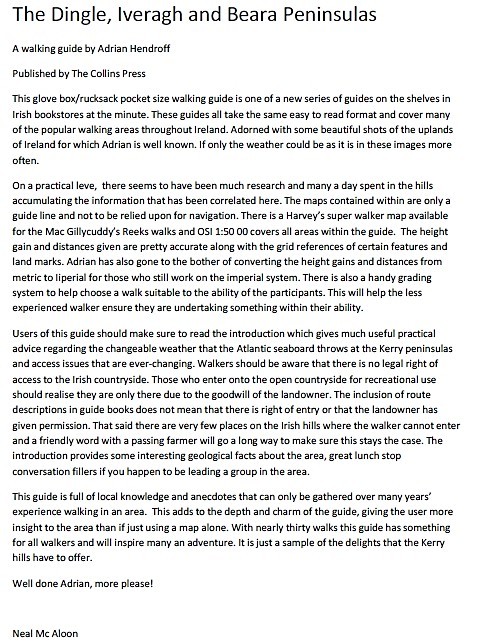 The Dingle, Iveragh and Beara Peninsulas

A walking guide by Adrian Hendroff

Published by The Collins Press

This glove box/rucksack pocket size walking guide is one of a new series of guides on the shelves in Irish bookstores at the minute. These guides all take the same easy to read format and cover many of the popular walking areas throughout Ireland. Adorned with some beautiful shots of the uplands of Ireland for which Adrian is well known. If only the weather could be as it is in these images more often.

On a practical leve, there seems to have been much research and many a day spent in the hills accumulating the information that has been correlated here. The maps contained within are only a guide line and not to be relied upon for navigation. There is a Harvey's super walker map available for the Mac Gillycuddy's Reeks walks and OSI 1:50 00 covers all areas within the guide. The height gain and distances given are pretty accurate along with the grid references of certain features and land marks. Adrian has also gone to the bother of converting the height gains and distances from metric to liperial for those who still work on the imperial system. There is also a handy grading system to help choose a walk suitable to the ability of the participants. This will help the less experienced walker ensure they are undertaking something within their ability.

Users of this guide should make sure to read the introduction which gives much useful practical advice regarding the changeable weather that the Atlantic seaboard throws at the Kerry peninsulas and access issues that are ever-changing. Walkers should be aware that there is no legal right of access to the Irish countryside. Those who enter onto the open countryside for recreational use should realise they are only there due to the goodwill of the landowner. The inclusion of route descriptions in guide books does not mean that there is right of entry or that the landowner has given permission. That said there are very few places on the Irish hills where the walker cannot enter and a friendly word with a passing farmer will go a long way to make sure this stays the case. The introduction provides some interesting geological facts about the area, great lunch stop conversation fillers if you happen to be leading a group in the area.

This guide is full of local knowledge and anecdotes that can only be gathered over many years' experience walking in an area. This adds to the depth and charm of the guide, giving the user more insight to the area than if just using a map alone. With nearly thirty walks this guide has something for all walkers and will inspire many an adventure. It is just a sample of the delights that the Kerry hills have to offer.

Well done Adrian, more please!

Neal Mc Aloon